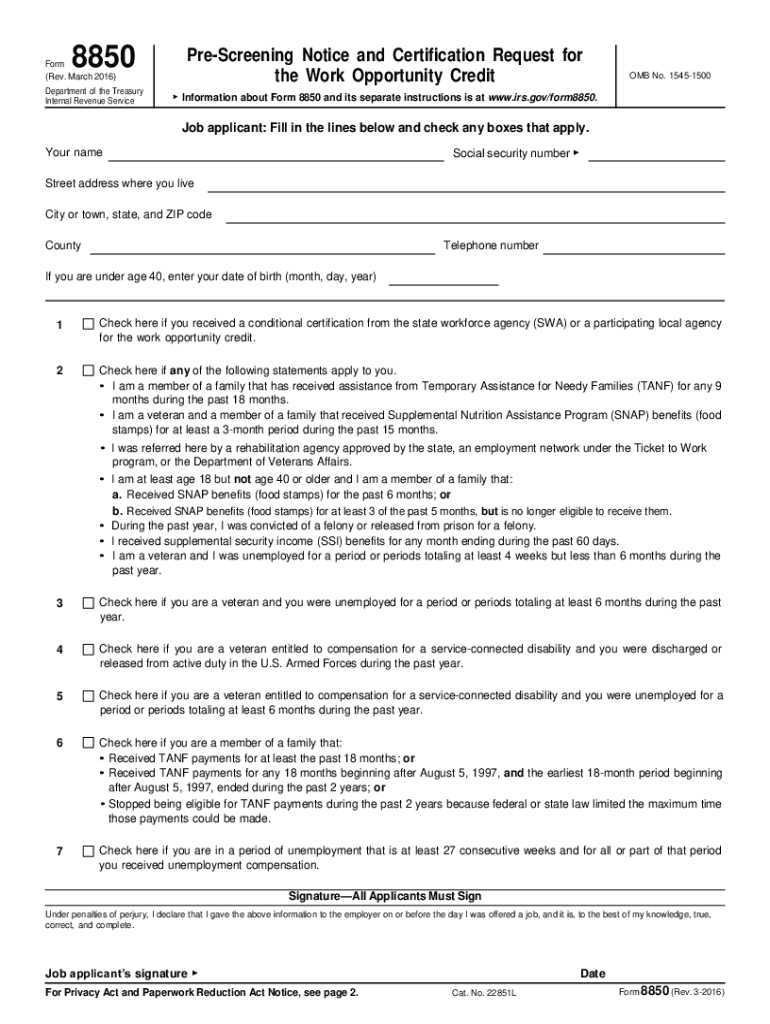 Form 8850
(Rev. March 2016)
Department of the Treasury
Internal Revenue Service

Pre-Screening Notice and Certification Request for the Work Opportunity Credit

▶ Information about Form 8850 and its separate instructions is at www.irs.gov/form8850.

OMB No. 1545-1500

Job applicant: Fill in the lines below and check any boxes that apply.

Your name
Social security number ▶
Street address where you live
City or town, state, and ZIP code
County
Telephone number
If you are under age 40, enter your date of birth (month, day, year)

1 ☐ Check here if you received a conditional certification from the state workforce agency (SWA) or a participating local agency for the work opportunity credit.

2 ☐ Check here if any of the following statements apply to you.
• I am a member of a family that has received assistance from Temporary Assistance for Needy Families (TANF) for any 9 months during the past 18 months.
• I am a veteran and a member of a family that received Supplemental Nutrition Assistance Program (SNAP) benefits (food stamps) for at least a 3-month period during the past 15 months.
• I was referred here by a rehabilitation agency approved by the state, an employment network under the Ticket to Work program, or the Department of Veterans Affairs.
• I am at least age 18 but not age 40 or older and I am a member of a family that:
a. Received SNAP benefits (food stamps) for the past 6 months; or
b. Received SNAP benefits (food stamps) for at least 3 of the past 5 months, but is no longer eligible to receive them.
• During the past year, I was convicted of a felony or released from prison for a felony.
• I received supplemental security income (SSI) benefits for any month ending during the past 60 days.
• I am a veteran and I was unemployed for a period or periods totaling at least 4 weeks but less than 6 months during the past year.

3 ☐ Check here if you are a veteran and you were unemployed for a period or periods totaling at least 6 months during the past year.

4 ☐ Check here if you are a veteran entitled to compensation for a service-connected disability and you were discharged or released from active duty in the U.S. Armed Forces during the past year.

5 ☐ Check here if you are a veteran entitled to compensation for a service-connected disability and you were unemployed for a period or periods totaling at least 6 months during the past year.

6 ☐ Check here if you are a member of a family that:
• Received TANF payments for at least the past 18 months; or
• Received TANF payments for any 18 months beginning after August 5, 1997, and the earliest 18-month period beginning after August 5, 1997, ended during the past 2 years; or
• Stopped being eligible for TANF payments during the past 2 years because federal or state law limited the maximum time those payments could be made.

7 ☐ Check here if you are in a period of unemployment that is at least 27 consecutive weeks and for all or part of that period you received unemployment compensation.

Signature—All Applicants Must Sign

Under penalties of perjury, I declare that I gave the above information to the employer on or before the day I was offered a job, and it is, to the best of my knowledge, true, correct, and complete.

Job applicant's signature ▶
Date

For Privacy Act and Paperwork Reduction Act Notice, see page 2.
Cat. No. 22851L
Form 8850 (Rev. 3-2016)